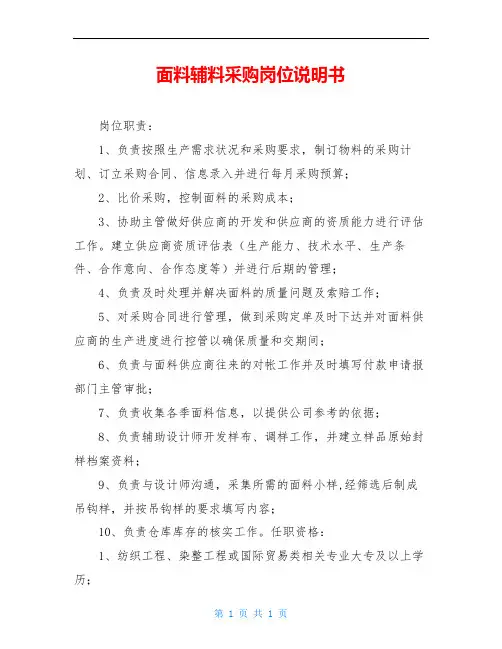 面料辅料采购岗位说明书

岗位职责：

1、负责按照生产需求状况和采购要求，制订物料的采购计划、订立采购合同、信息录入并进行每月采购预算；

2、比价采购，控制面料的采购成本；

3、协助主管做好供应商的开发和供应商的资质能力进行评估工作。建立供应商资质评估表（生产能力、技术水平、生产条件、合作意向、合作态度等）并进行后期的管理；

4、负责及时处理并解决面料的质量问题及索赔工作；

5、对采购合同进行管理，做到采购定单及时下达并对面料供应商的生产进度进行控管以确保质量和交期间；

6、负责与面料供应商往来的对帐工作并及时填写付款申请报部门主管审批；

7、负责收集各季面料信息，以提供公司参考的依据；

8、负责辅助设计师开发样布、调样工作，并建立样品原始封样档案资料；

9、负责与设计师沟通，采集所需的面料小样,经筛选后制成吊钩样，并按吊钩样的要求填写内容；

10、负责仓库库存的核实工作。任职资格：

1、纺织工程、染整工程或国际贸易类相关专业大专及以上学历；

第 1 页 共 1 页